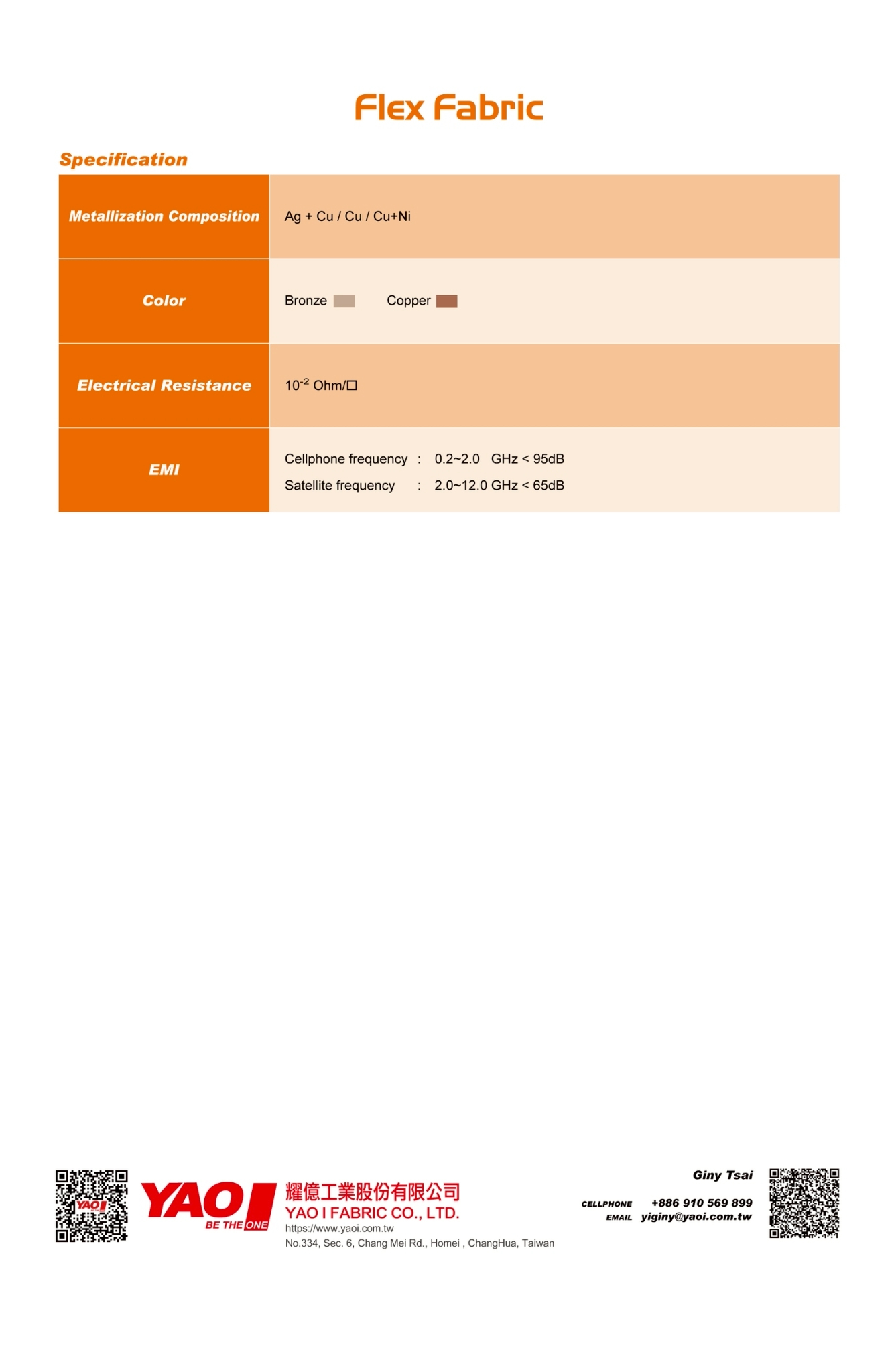 Flex Fabric

Specification

| Metallization Composition | Ag + Cu / Cu / Cu+Ni |
|---|---|
| Color | Bronze    Copper |
| Electrical Resistance | $10^{-2}$ Ohm/□ |
| EMI | Cellphone frequency : 0.2~2.0 GHz < 95dB<br>Satellite frequency : 2.0~12.0 GHz < 65dB |

YAO
YAO I
BE THE ONE
耀億工業股份有限公司
YAO I FABRIC CO., LTD.
https://www.yaoi.com.tw
No.334, Sec. 6, Chang Mei Rd., Homei , ChangHua, Taiwan

Giny Tsai
CELLPHONE +886 910 569 899
EMAIL yiginy@yaoi.com.tw